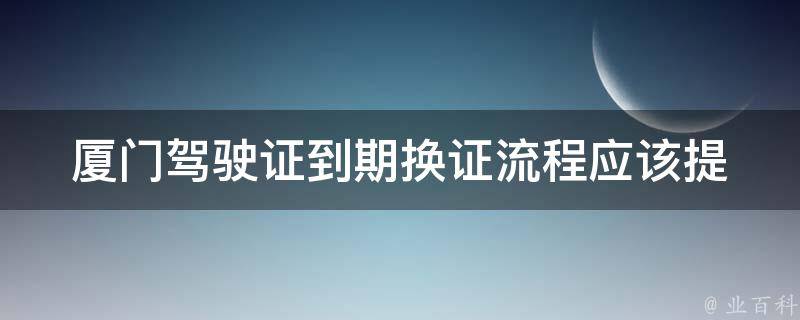 厦门驾驶证到期换证流程应该提

@ 业百科